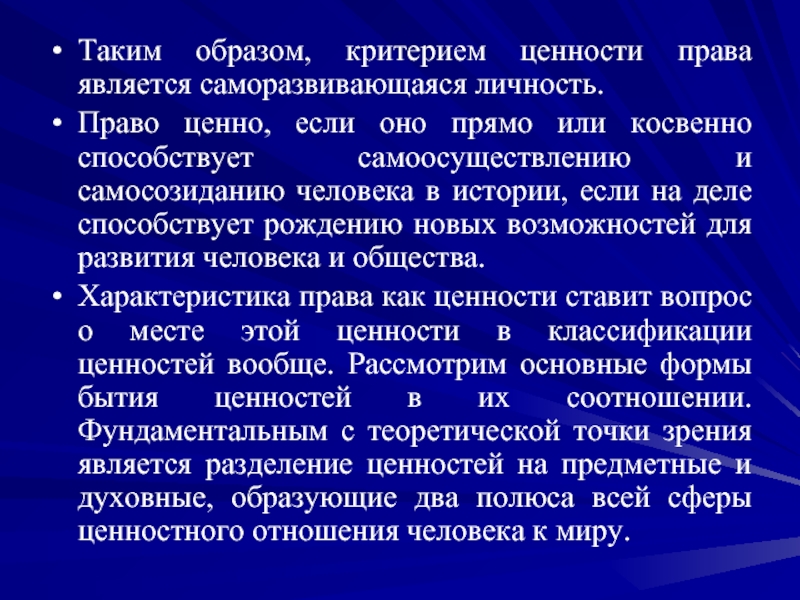 • Таким образом, критерием ценности права является саморазвивающаяся личность.

• Право ценно, если оно прямо или косвенно способствует самоосуществлению и самосозиданию человека в истории, если на деле способствует рождению новых возможностей для развития человека и общества.

• Характеристика права как ценности ставит вопрос о месте этой ценности в классификации ценностей вообще. Рассмотрим основные формы бытия ценностей в их соотношении. Фундаментальным с теоретической точки зрения является разделение ценностей на предметные и духовные, образующие два полюса всей сферы ценностного отношения человека к миру.